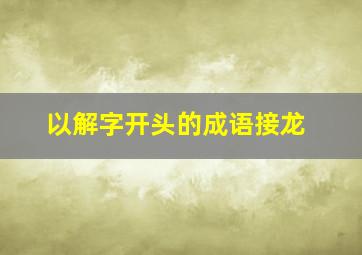 以解字开头的成语接龙